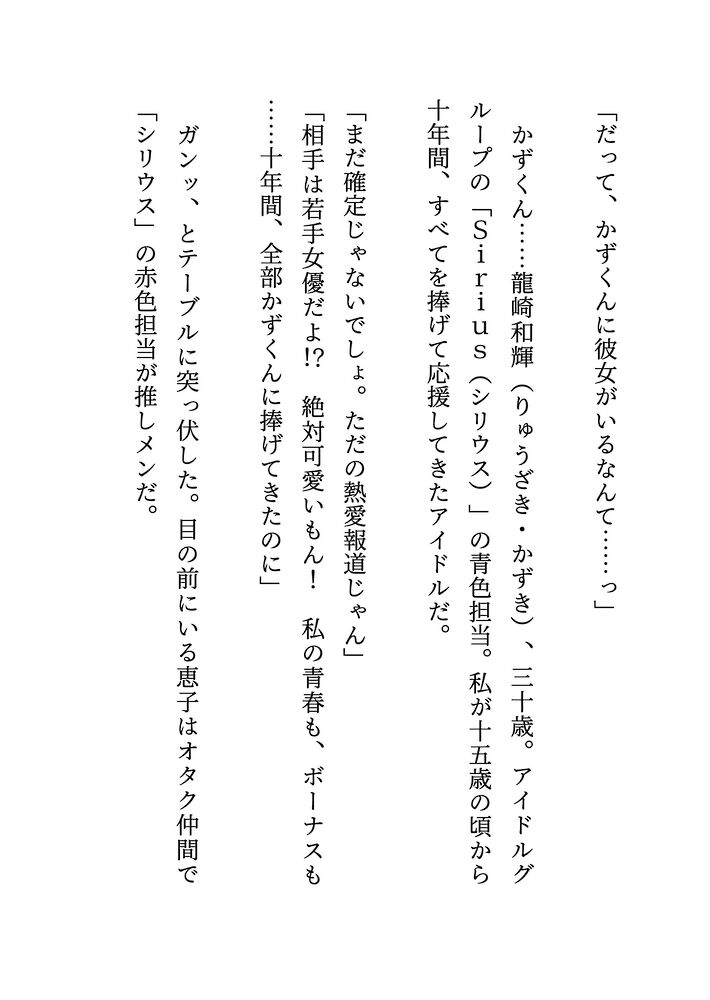 「だって、かずくんに彼女がいるなんて……っ」

かずくん……龍崎和輝（りゅうざき・かずき）、三十歳。アイドルグループの「Sirius（シリウス）」の青色担当。私が十五歳の頃から十年間、すべてを捧げて応援してきたアイドルだ。

「まだ確定じゃないでしょ。ただの熱愛報道じゃん」
「相手は若手女優だよ!? 絶対可愛いもん！ 私の青春も、ボーナスも……十年間、全部かずくんに捧げてきたのに」

ガンッ、とテーブルに突っ伏した。目の前にいる恵子はオタク仲間で「シリウス」の赤色担当が推しメンだ。